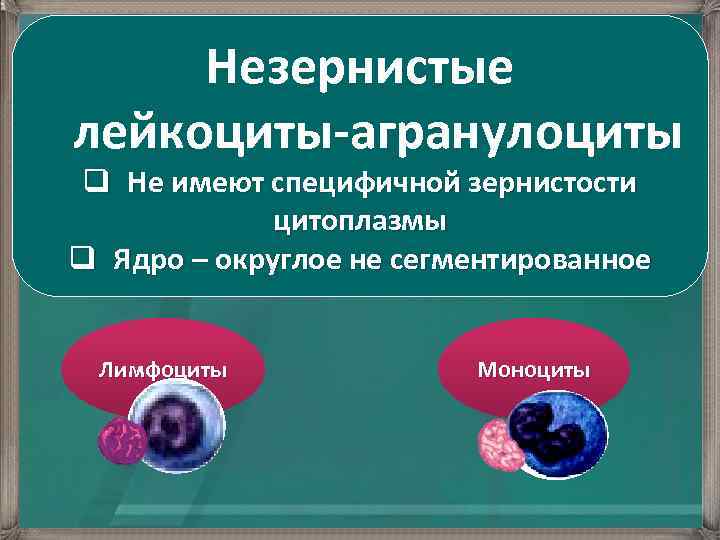 Незернистые лейкоциты-агранулоциты

❑ Не имеют специфичной зернистости цитоплазмы

❑ Ядро – округлое не сегментированное

Лимфоциты

Моноциты